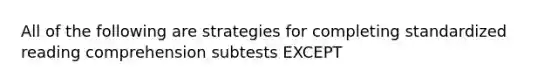 All of the following are strategies for completing standardized reading comprehension subtests EXCEPT